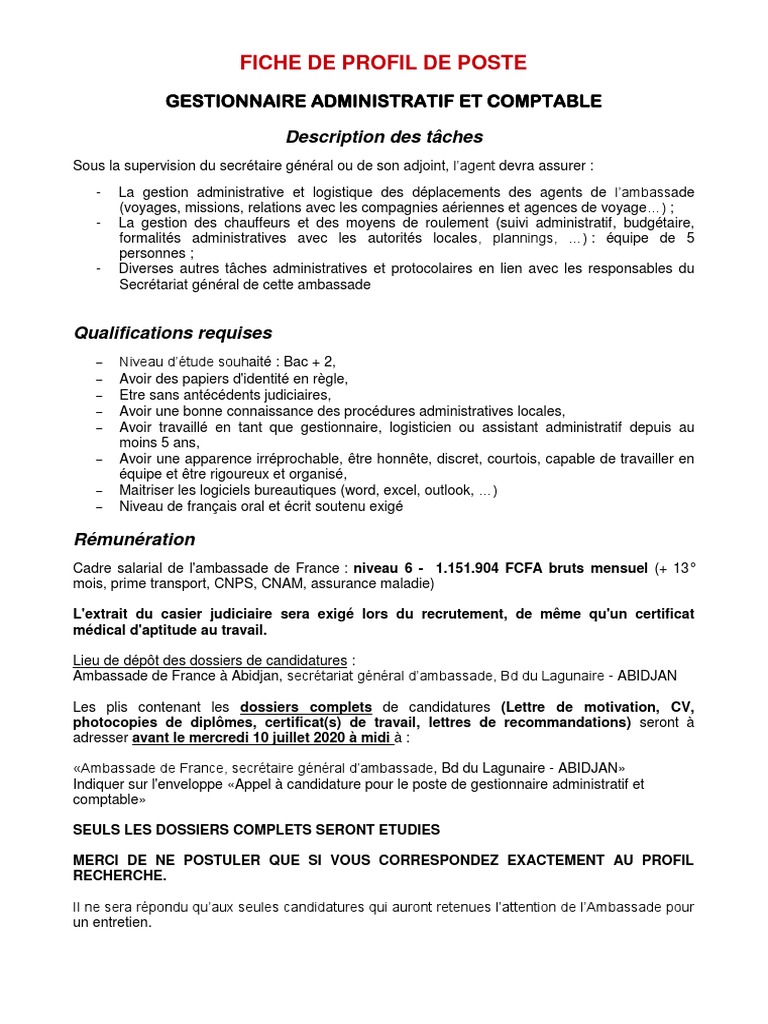 FICHE DE PROFIL DE POSTE

GESTIONNAIRE ADMINISTRATIF ET COMPTABLE

Description des tâches

Sous la supervision du secrétaire général ou de son adjoint, l'agent devra assurer :

- La gestion administrative et logistique des déplacements des agents de l'ambassade (voyages, missions, relations avec les compagnies aériennes et agences de voyage…) ;
- La gestion des chauffeurs et des moyens de roulement (suivi administratif, budgétaire, formalités administratives avec les autorités locales, plannings, …) : équipe de 5 personnes ;
- Diverses autres tâches administratives et protocolaires en lien avec les responsables du Secrétariat général de cette ambassade

Qualifications requises

– Niveau d'étude souhaité : Bac + 2,
– Avoir des papiers d'identité en règle,
– Etre sans antécédents judiciaires,
– Avoir une bonne connaissance des procédures administratives locales,
– Avoir travaillé en tant que gestionnaire, logisticien ou assistant administratif depuis au moins 5 ans,
– Avoir une apparence irréprochable, être honnête, discret, courtois, capable de travailler en équipe et être rigoureux et organisé,
– Maitriser les logiciels bureautiques (word, excel, outlook, …)
– Niveau de français oral et écrit soutenu exigé

Rémunération

Cadre salarial de l'ambassade de France : niveau 6 - 1.151.904 FCFA bruts mensuel (+ 13° mois, prime transport, CNPS, CNAM, assurance maladie)

L'extrait du casier judiciaire sera exigé lors du recrutement, de même qu'un certificat médical d'aptitude au travail.

Lieu de dépôt des dossiers de candidatures :
Ambassade de France à Abidjan, secrétaire général d'ambassade, Bd du Lagunaire - ABIDJAN

Les plis contenant les dossiers complets de candidatures (Lettre de motivation, CV, photocopies de diplômes, certificat(s) de travail, lettres de recommandations) seront à adresser avant le mercredi 10 juillet 2020 à midi à :

«Ambassade de France, secrétaire général d'ambassade, Bd du Lagunaire - ABIDJAN»
Indiquer sur l'enveloppe «Appel à candidature pour le poste de gestionnaire administratif et comptable»

SEULS LES DOSSIERS COMPLETS SERONT ETUDIES

MERCI DE NE POSTULER QUE SI VOUS CORRESPONDEZ EXACTEMENT AU PROFIL RECHERCHE.

Il ne sera répondu qu'aux seules candidatures qui auront retenues l'attention de l'Ambassade pour un entretien.